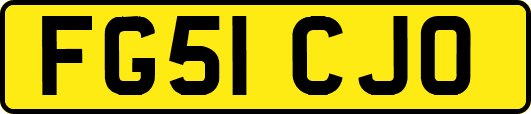 FG51 CJO